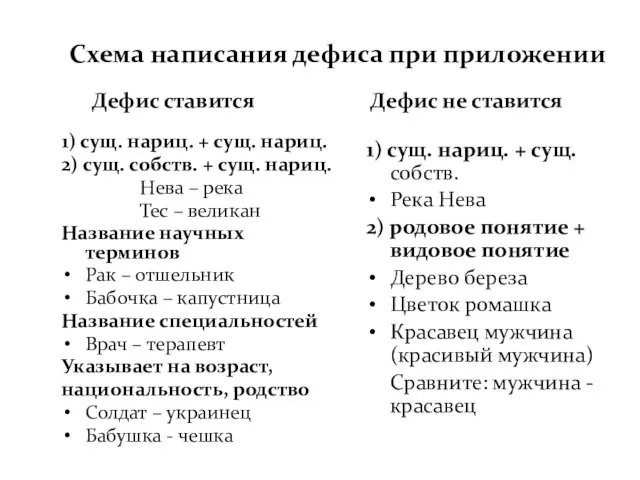 Схема написания дефиса при приложении

Дефис ставится

1) сущ. нариц. + сущ. нариц.
2) сущ. собств. + сущ. нариц.
Нева – река
Тес – великан
Название научных терминов
• Рак – отшельник
• Бабочка – капустница
Название специальностей
• Врач – терапевт
Указывает на возраст, национальность, родство
• Солдат – украинец
• Бабушка - чешка

Дефис не ставится

1) сущ. нариц. + сущ. собств.
• Река Нева
2) родовое понятие + видовое понятие
• Дерево береза
• Цветок ромашка
• Красавец мужчина (красивый мужчина)
Сравните: мужчина - красавец